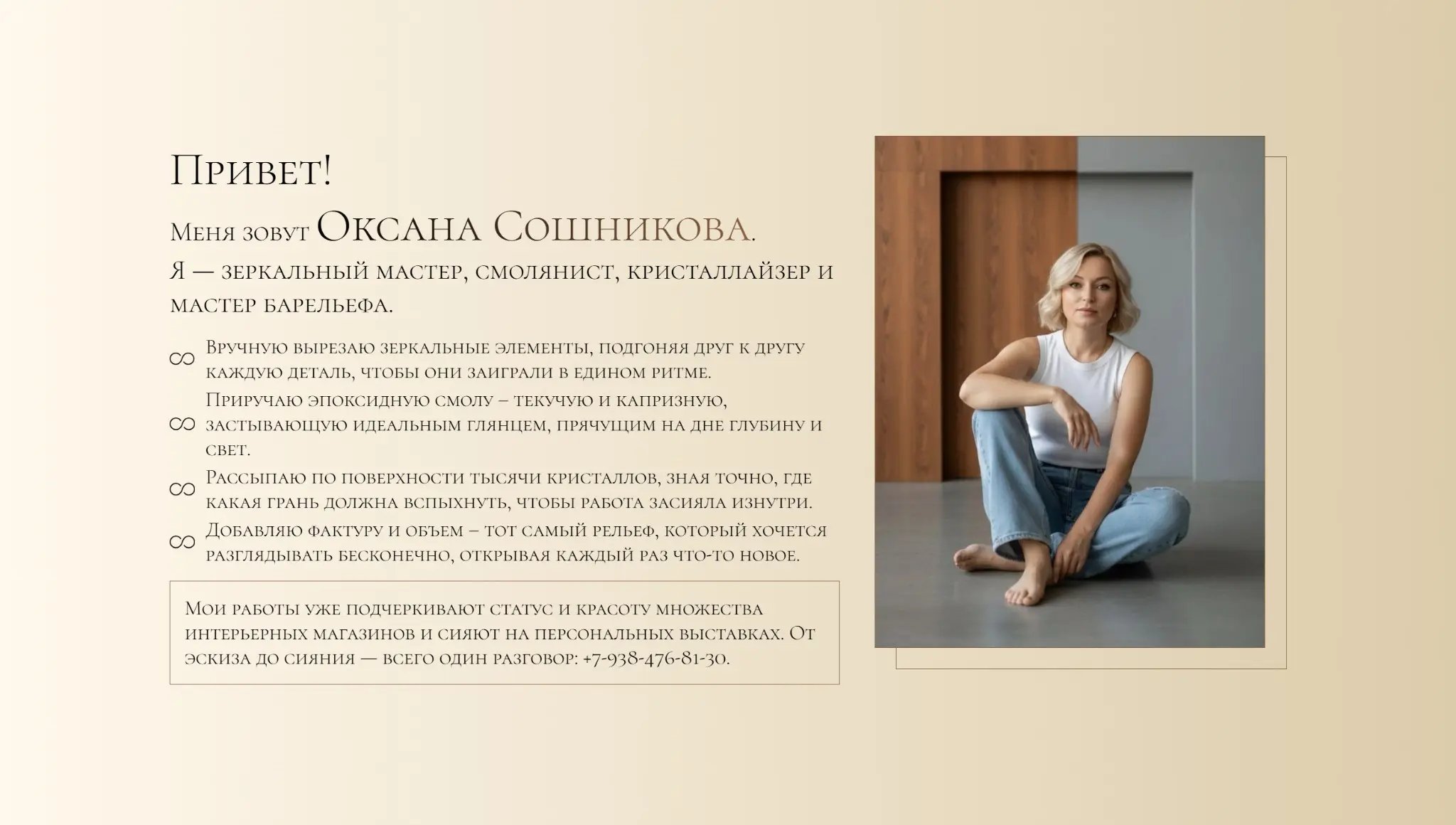 Привет!

Меня зовут Оксана Сошникова.

Я — зеркальный мастер, смолянист, кристаллайзер и мастер барельефа.

Вручную вырезаю зеркальные элементы, подгоняя друг к другу каждую деталь, чтобы они заиграли в едином ритме.

Приручаю эпоксидную смолу – текучую и капризную, застывающую идеальным глянцем, прячущим на дне глубину и свет.

Рассыпаю по поверхности тысячи кристаллов, зная точно, где какая грань должна вспыхнуть, чтобы работа засияла изнутри.

Добавляю фактуру и объем – тот самый рельеф, который хочется разглядывать бесконечно, открывая каждый раз что-то новое.

Мои работы уже подчеркивают статус и красоту множества интерьерных магазинов и сияют на персональных выставках. От эскиза до сияния — всего один разговор: +7-938-476-81-30.